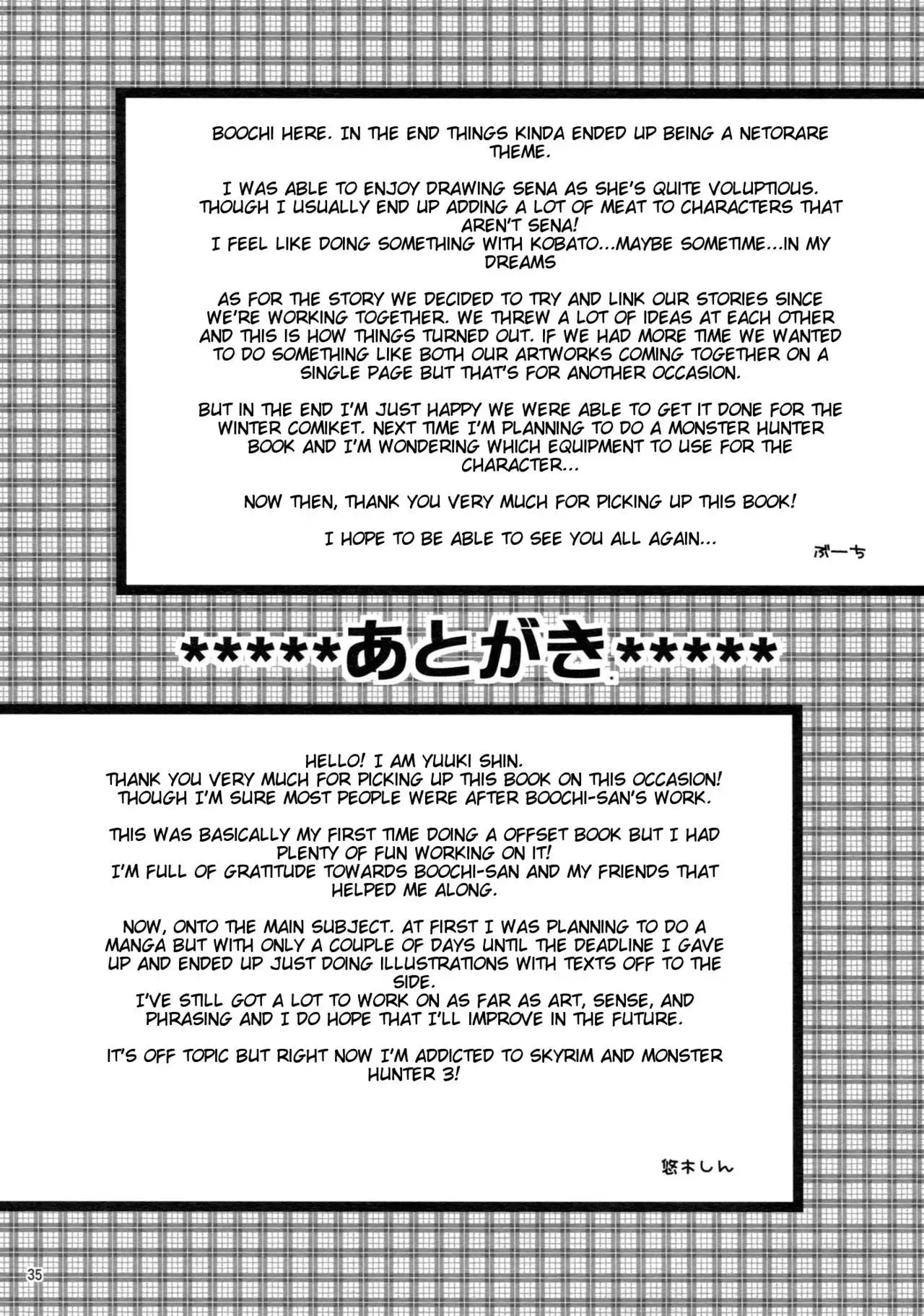 BOOCHI HERE. IN THE END THINGS KINDA ENDED UP BEING A NETORARE THEME.

I WAS ABLE TO ENJOY DRAWING SENA AS SHE'S QUITE VOLUPTIOUS. THOUGH I USUALLY END UP ADDING A LOT OF MEAT TO CHARACTERS THAT AREN'T SENA!
I FEEL LIKE DOING SOMETHING WITH KOBATO...MAYBE SOMETIME...IN MY DREAMS

AS FOR THE STORY WE DECIDED TO TRY AND LINK OUR STORIES SINCE WE'RE WORKING TOGETHER. WE THREW A LOT OF IDEAS AT EACH OTHER AND THIS IS HOW THINGS TURNED OUT. IF WE HAD MORE TIME WE WANTED TO DO SOMETHING LIKE BOTH OUR ARTWORKS COMING TOGETHER ON A SINGLE PAGE BUT THAT'S FOR ANOTHER OCCASION.

BUT IN THE END I'M JUST HAPPY WE WERE ABLE TO GET IT DONE FOR THE WINTER COMIKET. NEXT TIME I'M PLANNING TO DO A MONSTER HUNTER BOOK AND I'M WONDERING WHICH EQUIPMENT TO USE FOR THE CHARACTER...

NOW THEN, THANK YOU VERY MUCH FOR PICKING UP THIS BOOK!

I HOPE TO BE ABLE TO SEE YOU ALL AGAIN...

ぶーち

*****あとがき*****

HELLO! I AM YUUKI SHIN.
THANK YOU VERY MUCH FOR PICKING UP THIS BOOK ON THIS OCCASION!
THOUGH I'M SURE MOST PEOPLE WERE AFTER BOOCHI-SAN'S WORK.

THIS WAS BASICALLY MY FIRST TIME DOING A OFFSET BOOK BUT I HAD PLENTY OF FUN WORKING ON IT!
I'M FULL OF GRATITUDE TOWARDS BOOCHI-SAN AND MY FRIENDS THAT HELPED ME ALONG.

NOW, ONTO THE MAIN SUBJECT. AT FIRST I WAS PLANNING TO DO A MANGA BUT WITH ONLY A COUPLE OF DAYS UNTIL THE DEADLINE I GAVE UP AND ENDED UP JUST DOING ILLUSTRATIONS WITH TEXTS OFF TO THE SIDE.
I'VE STILL GOT A LOT TO WORK ON AS FAR AS ART, SENSE, AND PHRASING AND I DO HOPE THAT I'LL IMPROVE IN THE FUTURE.

IT'S OFF TOPIC BUT RIGHT NOW I'M ADDICTED TO SKYRIM AND MONSTER HUNTER 3!

悠木しん

35